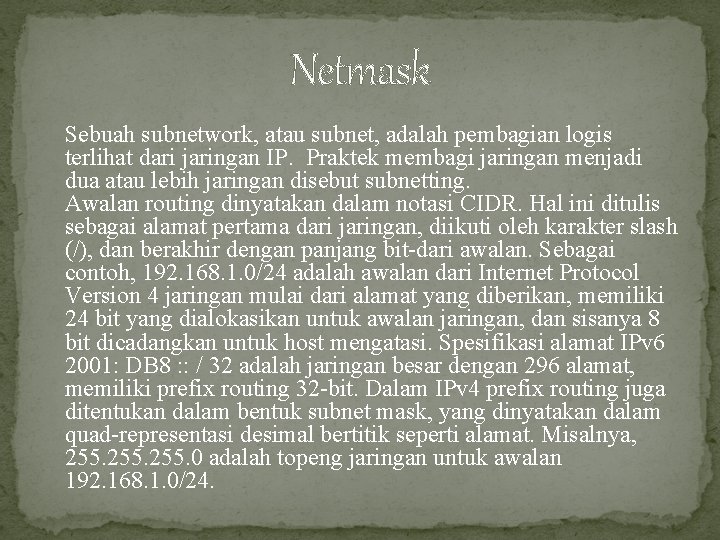 Netmask

Sebuah subnetwork, atau subnet, adalah pembagian logis terlihat dari jaringan IP.  Praktek membagi jaringan menjadi dua atau lebih jaringan disebut subnetting.
Awalan routing dinyatakan dalam notasi CIDR. Hal ini ditulis sebagai alamat pertama dari jaringan, diikuti oleh karakter slash (/), dan berakhir dengan panjang bit-dari awalan. Sebagai contoh, 192.168.1.0/24 adalah awalan dari Internet Protocol Version 4 jaringan mulai dari alamat yang diberikan, memiliki 24 bit yang dialokasikan untuk awalan jaringan, dan sisanya 8 bit dicadangkan untuk host mengatasi. Spesifikasi alamat IPv6 2001: DB8 :: / 32 adalah jaringan besar dengan 296 alamat, memiliki prefix routing 32-bit. Dalam IPv4 prefix routing juga ditentukan dalam bentuk subnet mask, yang dinyatakan dalam quad-representasi desimal bertitik seperti alamat. Misalnya, 255.255.255.0 adalah topeng jaringan untuk awalan 192.168.1.0/24.